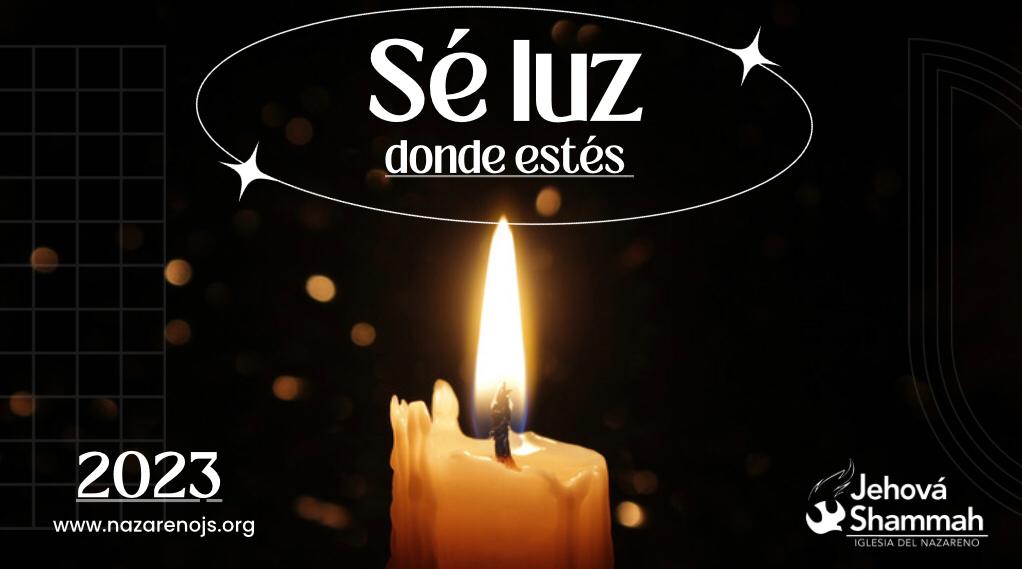 Sé luz
donde estés

2023
www.nazarenojs.org

Jehová
Shammah
IGLESIA DEL NAZARENO